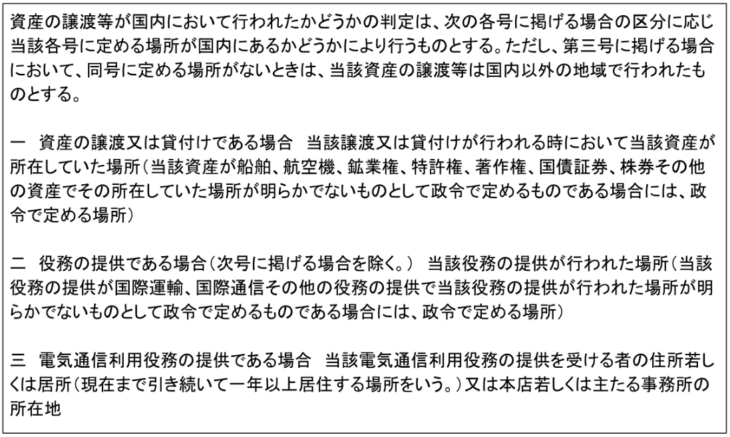 資産の譲渡等が国内において行われたかどうかの判定は、次の各号に掲げる場合の区分に応じ当該各号に定める場所が国内にあるかどうかにより行うものとする。ただし、第三号に掲げる場合において、同号に定める場所がないときは、当該資産の譲渡等は国内以外の地域で行われたものとする。

一　資産の譲渡又は貸付けである場合　当該譲渡又は貸付けが行われる時において当該資産が所在していた場所（当該資産が船舶、航空機、鉱業権、特許権、著作権、国債証券、株券その他の資産でその所在していた場所が明らかでないものとして政令で定めるものである場合には、政令で定める場所）

二　役務の提供である場合（次号に掲げる場合を除く。）　当該役務の提供が行われた場所（当該役務の提供が国際運輸、国際通信その他の役務の提供で当該役務の提供が行われた場所が明らかでないものとして政令で定めるものである場合には、政令で定める場所）

三　電気通信利用役務の提供である場合　当該電気通信利用役務の提供を受ける者の住所若しくは居所（現在まで引き続いて一年以上居住する場所をいう。）又は本店若しくは主たる事務所の所在地